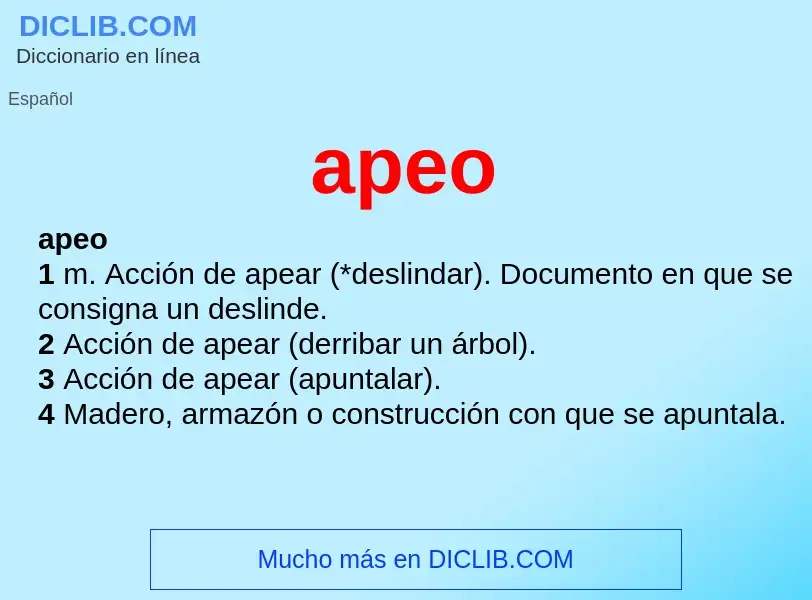 DICLIB.COM
Diccionario en línea

Español

apeo

apeo
1 m. Acción de apear (*deslindar). Documento en que se consigna un deslinde.
2 Acción de apear (derribar un árbol).
3 Acción de apear (apuntalar).
4 Madero, armazón o construcción con que se apuntala.

Mucho más en DICLIB.COM